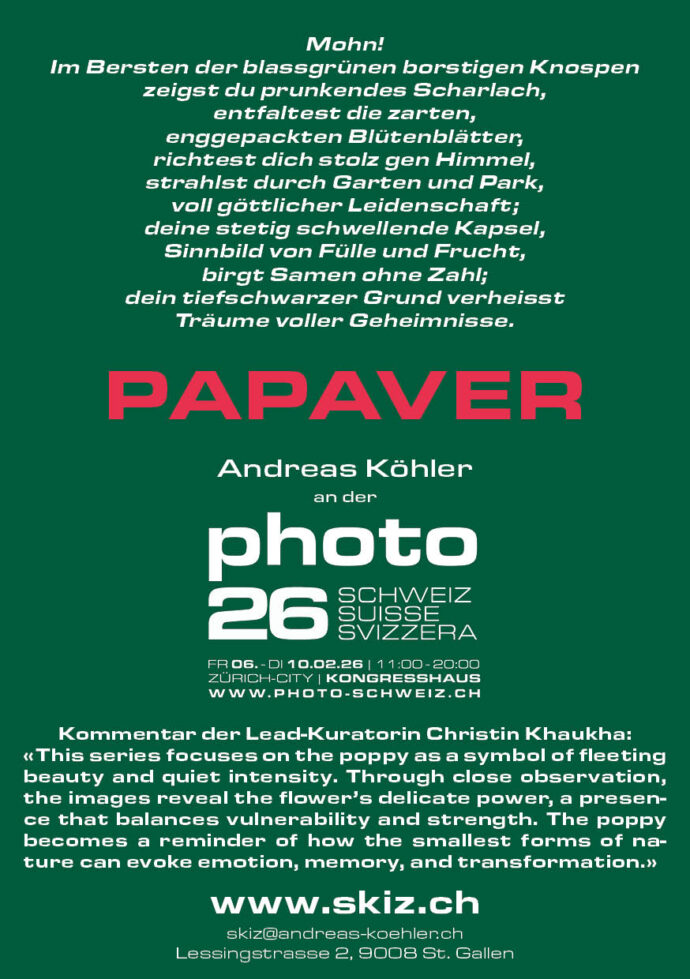 Mohn!
Im Bersten der blassgrünen borstigen Knospen
zeigst du prunkendes Scharlach,
entfaltest die zarten,
enggepackten Blütenblätter,
richtest dich stolz gen Himmel,
strahlst durch Garten und Park,
voll göttlicher Leidenschaft;
deine stetig schwellende Kapsel,
Sinnbild von Fülle und Frucht,
birgt Samen ohne Zahl;
dein tiefschwarzer Grund verheisst
Träume voller Geheimnisse.

PAPAVER

Andreas Köhler
an der

photo
26 SCHWEIZ
SUISSE
SVIZZERA

FR 06. - DI 10.02.26 | 11:00 - 20:00
ZÜRICH-CITY | KONGRESSHAUS
WWW.PHOTO-SCHWEIZ.CH

Kommentar der Lead-Kuratorin Christin Khaukha:
«This series focuses on the poppy as a symbol of fleeting beauty and quiet intensity. Through close observation, the images reveal the flower's delicate power, a presence that balances vulnerability and strength. The poppy becomes a reminder of how the smallest forms of nature can evoke emotion, memory, and transformation.»

www.skiz.ch

skiz@andreas-koehler.ch
Lessingstrasse 2, 9008 St. Gallen